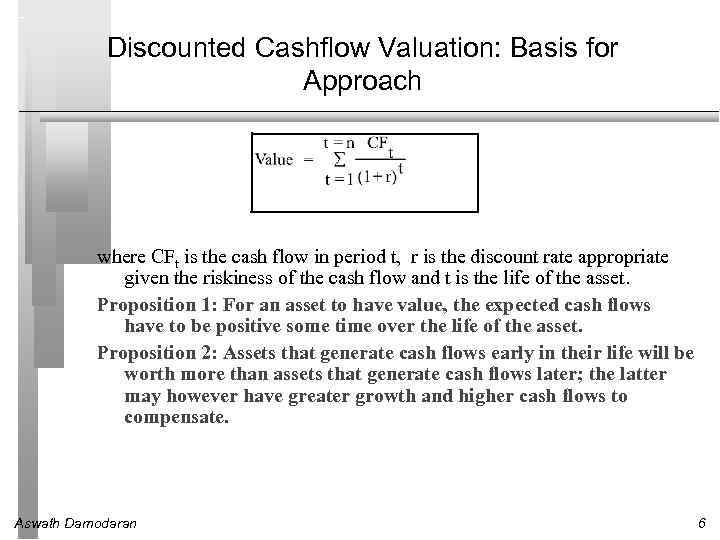 Discounted Cashflow Valuation: Basis for Approach

$\text{Value} = \sum_{t=1}^{t=n} \frac{CF_t}{(1+r)^t}$

where $CF_t$ is the cash flow in period t, r is the discount rate appropriate given the riskiness of the cash flow and t is the life of the asset.

Proposition 1: For an asset to have value, the expected cash flows have to be positive some time over the life of the asset.

Proposition 2: Assets that generate cash flows early in their life will be worth more than assets that generate cash flows later; the latter may however have greater growth and higher cash flows to compensate.

Aswath Damodaran

6